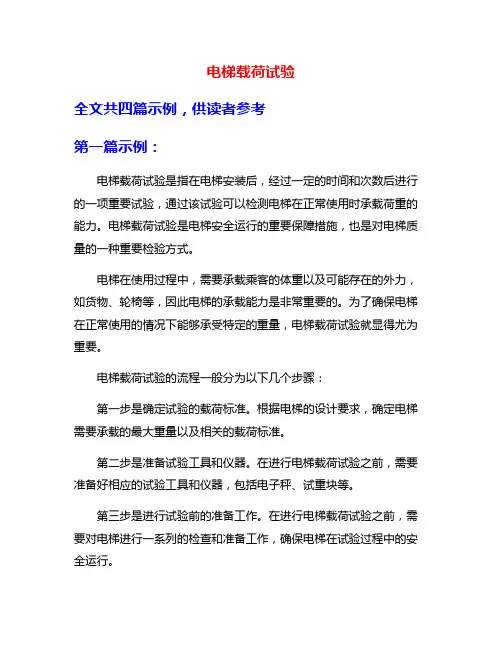 电梯载荷试验

全文共四篇示例，供读者参考

第一篇示例：

电梯载荷试验是指在电梯安装后，经过一定的时间和次数后进行的一项重要试验，通过该试验可以检测电梯在正常使用时承载荷重的能力。电梯载荷试验是电梯安全运行的重要保障措施，也是对电梯质量的一种重要检验方式。

电梯在使用过程中，需要承载乘客的体重以及可能存在的外力，如货物、轮椅等，因此电梯的承载能力是非常重要的。为了确保电梯在正常使用的情况下能够承受特定的重量，电梯载荷试验就显得尤为重要。

电梯载荷试验的流程一般分为以下几个步骤：

第一步是确定试验的载荷标准。根据电梯的设计要求，确定电梯需要承载的最大重量以及相关的载荷标准。

第二步是准备试验工具和仪器。在进行电梯载荷试验之前，需要准备好相应的试验工具和仪器，包括电子秤、试重块等。

第三步是进行试验前的准备工作。在进行电梯载荷试验之前，需要对电梯进行一系列的检查和准备工作，确保电梯在试验过程中的安全运行。